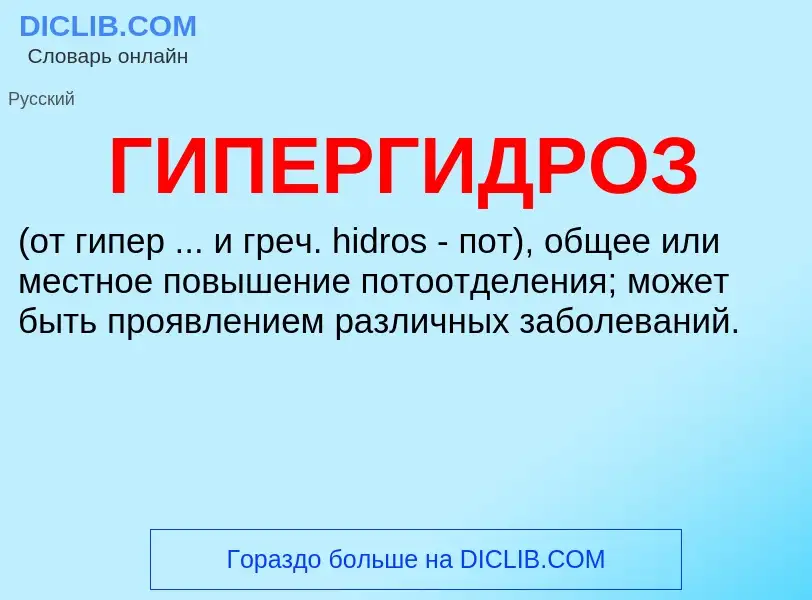 DICLIB.COM
Словарь онлайн

Русский

ГИПЕРГИДРОЗ

(от гипер ... и греч. hidros - пот), общее или местное повышение потоотделения; может быть проявлением различных заболеваний.

Гораздо больше на DICLIB.COM